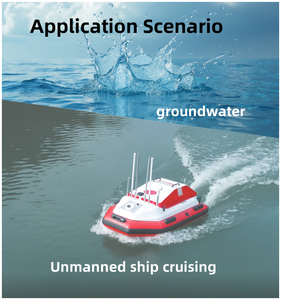 Application Scenario

groundwater

Unmanned ship cruising